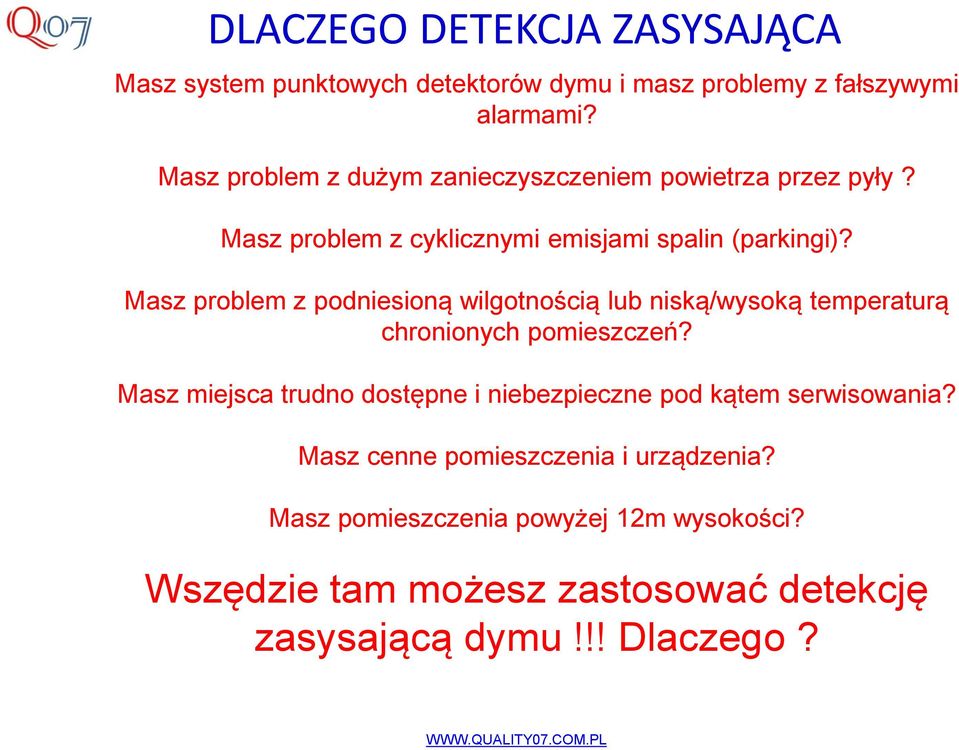 Q07

DLACZEGO DETEKCJA ZASYSAJĄCA

Masz system punktowych detektorów dymu i masz problemy z fałszywymi alarmami?

Masz problem z dużym zanieczyszczeniem powietrza przez pyły ?

Masz problem z cyklicznymi emisjami spalin (parkingi)?

Masz problem z podniesioną wilgotnością lub niską/wysoką temperaturą chronionych pomieszczeń?

Masz miejsca trudno dostępne i niebezpieczne pod kątem serwisowania?

Masz cenne pomieszczenia i urządzenia?

Masz pomieszczenia powyżej 12m wysokości?

Wszędzie tam możesz zastosować detekcję zasysającą dymu !!! Dlaczego ?

WWW.QUALITY07.COM.PL